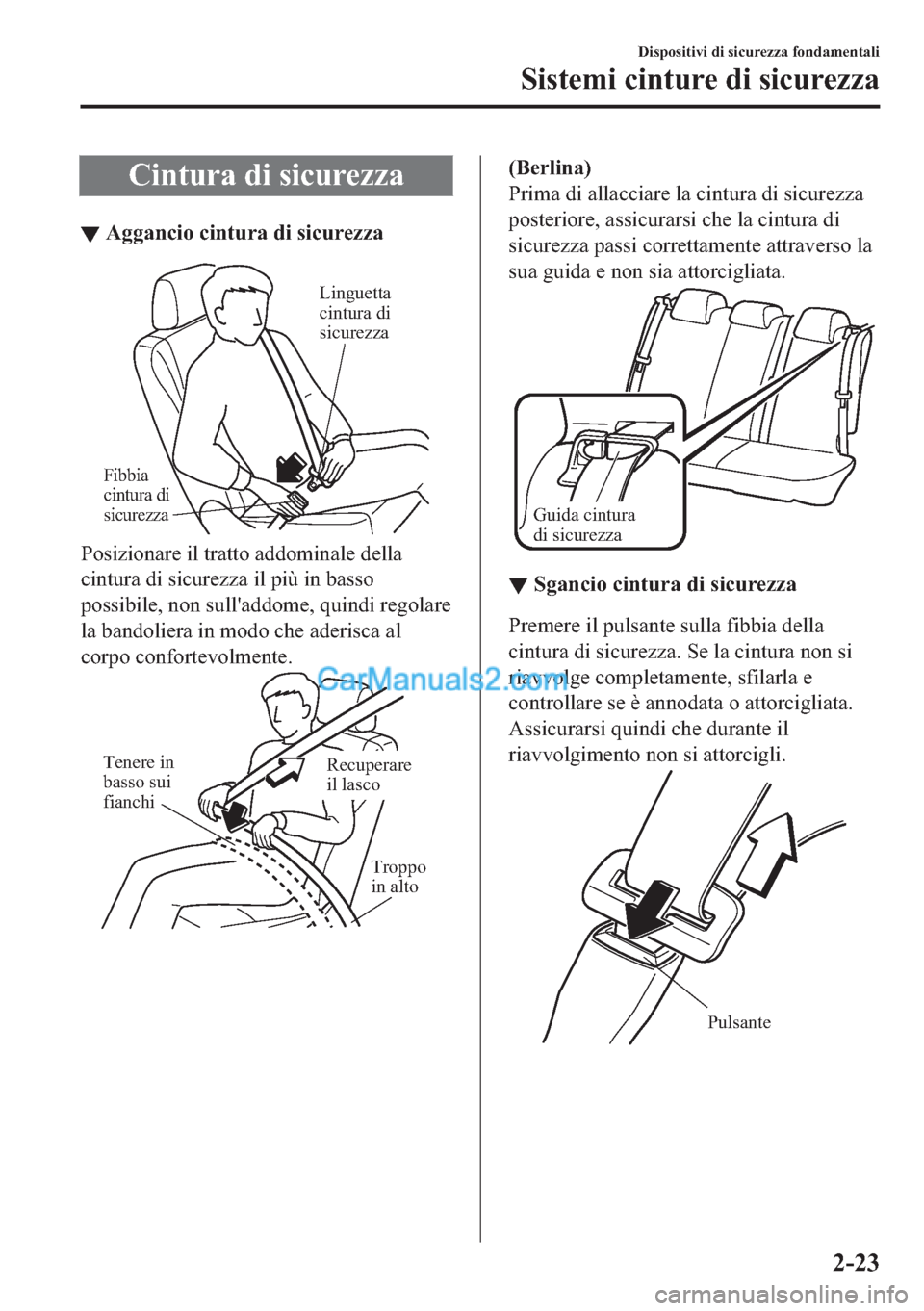 Dispositivi di sicurezza fondamentali

Sistemi cinture di sicurezza

Cintura di sicurezza

▼ Aggancio cintura di sicurezza

Linguetta cintura di sicurezza

Fibbia cintura di sicurezza

Posizionare il tratto addominale della cintura di sicurezza il più in basso possibile, non sull'addome, quindi regolare la bandoliera in modo che aderisca al corpo confortevolmente.

CarManuals2.com

Tenere in basso sui fianchi

Recuperare il lasco

Troppo in alto

(Berlina)
Prima di allacciare la cintura di sicurezza posteriore, assicurarsi che la cintura di sicurezza passi correttamente attraverso la sua guida e non sia attorcigliata.

Guida cintura di sicurezza

▼ Sgancio cintura di sicurezza

Premere il pulsante sulla fibbia della cintura di sicurezza. Se la cintura non si riavvolge completamente, sfilarla e controllare se è annodata o attorcigliata. Assicurarsi quindi che durante il riavvolgimento non si attorcigli.

Pulsante

2-23

carmanualsonline.info